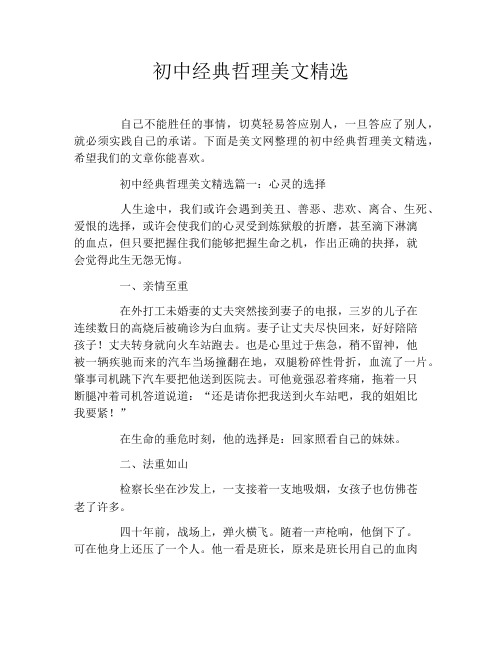 初中经典哲理美文精选

自己不能胜任的事情，切莫轻易答应别人，一旦答应了别人，就必须实践自己的承诺。下面是美文网整理的初中经典哲理美文精选，希望我们的文章你能喜欢。

初中经典哲理美文精选篇一：心灵的选择

人生途中，我们或许会遇到美丑、善恶、悲欢、离合、生死、爱恨的选择，或许会使我们的心灵受到炼狱般的折磨，甚至滴下淋漓的血点，但只要把握住我们能够把握生命之机，作出正确的抉择，就会觉得此生无怨无悔。

一、亲情至重

在外打工未婚妻的丈夫突然接到妻子的电报，三岁的儿子在连续数日的高烧后被确诊为白血病。妻子让丈夫尽快回来，好好陪陪孩子！丈夫转身就向火车站跑去。也是心里过于焦急，稍不留神，他被一辆疾驰而来的汽车当场撞翻在地，双腿粉碎性骨折，血流了一片。肇事司机跳下汽车要把他送到医院去。可他竟强忍着疼痛，拖着一只断腿冲着司机答道说道：“还是请你把我送到火车站吧，我的姐姐比我要紧！”

在生命的垂危时刻，他的选择是：回家照看自己的妹妹。

二、法重如山

检察长坐在沙发上，一支接着一支地吸烟，女孩子也仿佛苍老了许多。

四十年前，战场上，弹火横飞。随着一声枪响，他倒下了。可在他身上还压了一个人。他一看是班长，原来是班长用自己的血肉